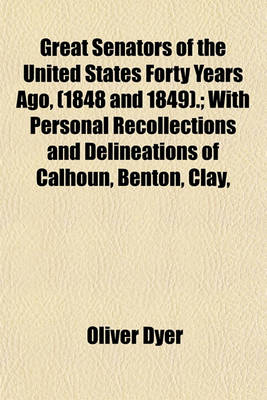 Great Senators of the United States Forty Years Ago, (1848 and 1849).; With Personal Recollections and Delineations of Calhoun, Benton, Clay,

Oliver Dyer